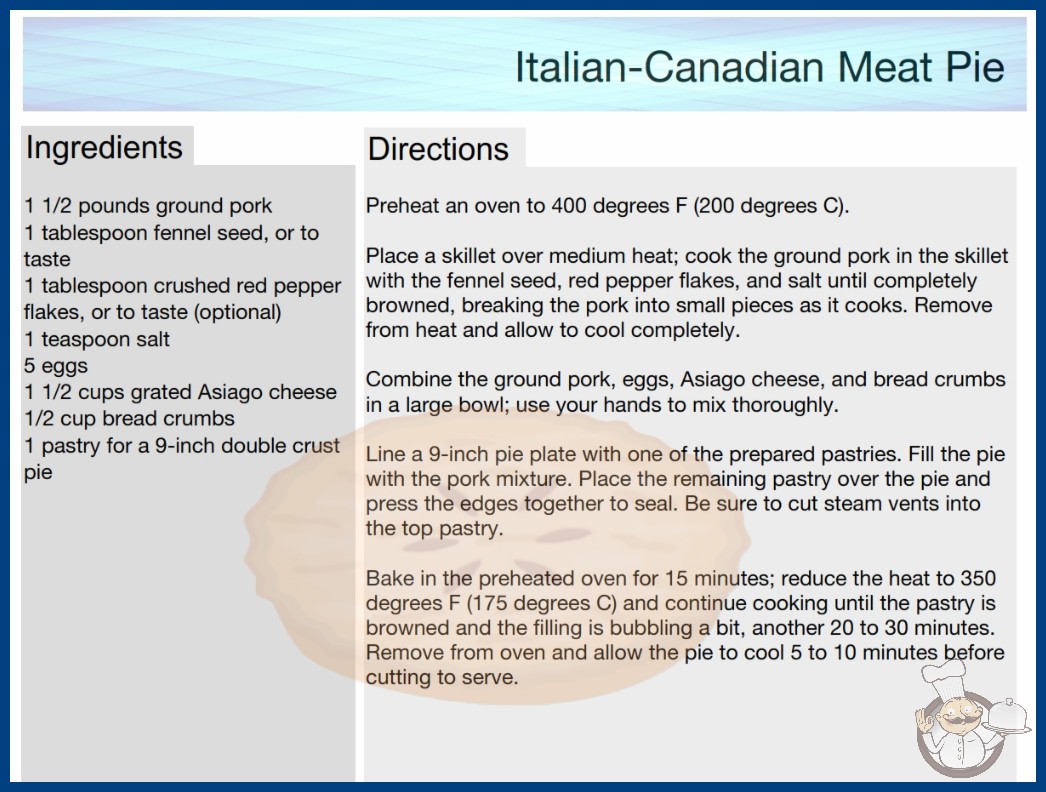 Italian-Canadian Meat Pie

Ingredients

1 1/2 pounds ground pork
1 tablespoon fennel seed, or to taste
1 tablespoon crushed red pepper flakes, or to taste (optional)
1 teaspoon salt
5 eggs
1 1/2 cups grated Asiago cheese
1/2 cup bread crumbs
1 pastry for a 9-inch double crust pie

Directions

Preheat an oven to 400 degrees F (200 degrees C).

Place a skillet over medium heat; cook the ground pork in the skillet with the fennel seed, red pepper flakes, and salt until completely browned, breaking the pork into small pieces as it cooks. Remove from heat and allow to cool completely.

Combine the ground pork, eggs, Asiago cheese, and bread crumbs in a large bowl; use your hands to mix thoroughly.

Line a 9-inch pie plate with one of the prepared pastries. Fill the pie with the pork mixture. Place the remaining pastry over the pie and press the edges together to seal. Be sure to cut steam vents into the top pastry.

Bake in the preheated oven for 15 minutes; reduce the heat to 350 degrees F (175 degrees C) and continue cooking until the pastry is browned and the filling is bubbling a bit, another 20 to 30 minutes. Remove from oven and allow the pie to cool 5 to 10 minutes before cutting to serve.